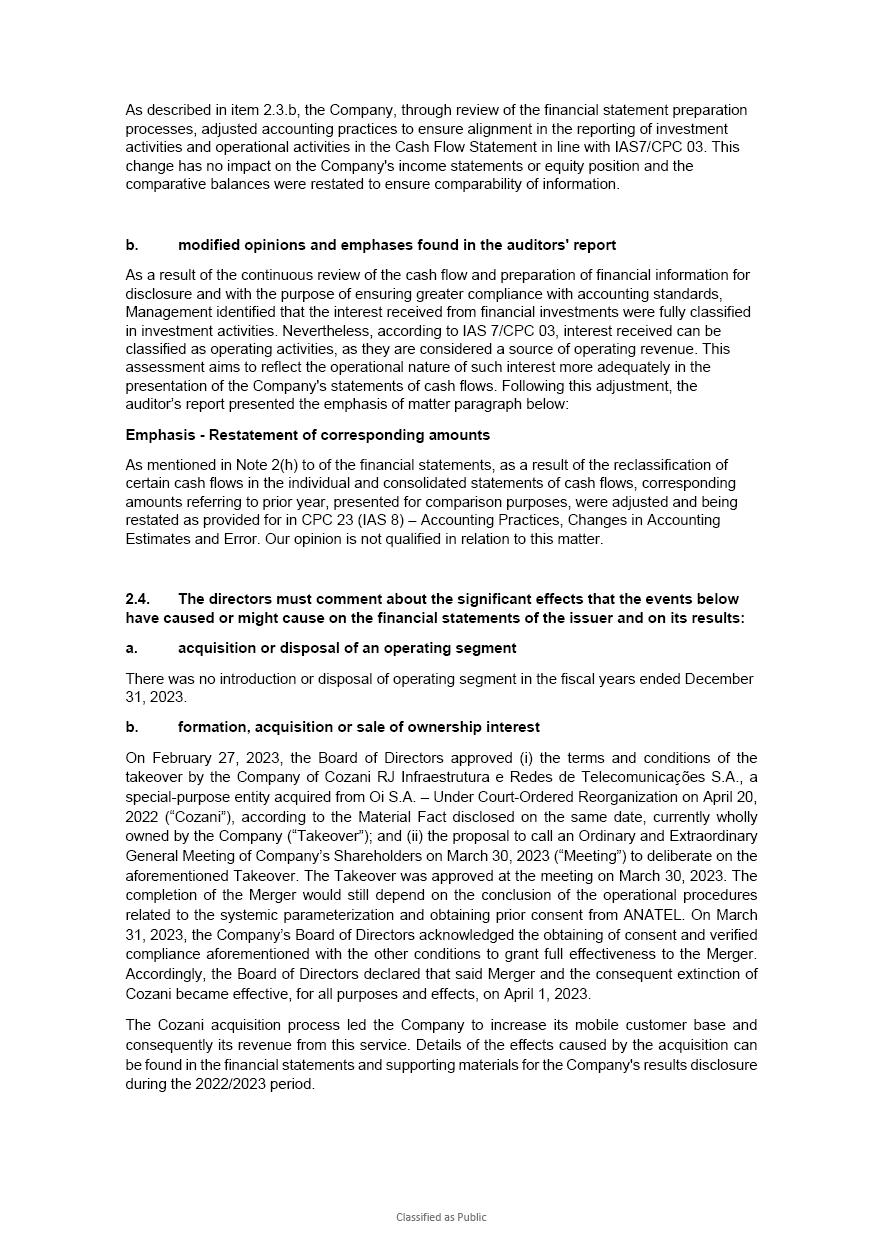 As described in item 2.3.b, the Company, through review of the financial statement preparation processes, adjusted accounting practices to ensure alignment in the reporting of investment activities and operational activities in the Cash Flow Statement in line with IAS7/CPC 03. This change has no impact on the Company's income statements or equity position and the comparative balances were restated to ensure comparability of information.

b. modified opinions and emphases found in the auditors' report

As a result of the continuous review of the cash flow and preparation of financial information for disclosure and with the purpose of ensuring greater compliance with accounting standards, Management identified that the interest received from financial investments were fully classified in investment activities. Nevertheless, according to IAS 7/CPC 03, interest received can be classified as operating activities, as they are considered a source of operating revenue. This assessment aims to reflect the operational nature of such interest more adequately in the presentation of the Company's statements of cash flows. Following this adjustment, the auditor's report presented the emphasis of matter paragraph below:

Emphasis - Restatement of corresponding amounts

As mentioned in Note 2(h) to of the financial statements, as a result of the reclassification of certain cash flows in the individual and consolidated statements of cash flows, corresponding amounts referring to prior year, presented for comparison purposes, were adjusted and being restated as provided for in CPC 23 (IAS 8) – Accounting Practices, Changes in Accounting Estimates and Error. Our opinion is not qualified in relation to this matter.

2.4. The directors must comment about the significant effects that the events below have caused or might cause on the financial statements of the issuer and on its results:

a. acquisition or disposal of an operating segment

There was no introduction or disposal of operating segment in the fiscal years ended December 31, 2023.

b. formation, acquisition or sale of ownership interest

On February 27, 2023, the Board of Directors approved (i) the terms and conditions of the takeover by the Company of Cozani RJ Infraestrutura e Redes de Telecomunicações S.A., a special-purpose entity acquired from Oi S.A. – Under Court-Ordered Reorganization on April 20, 2022 ("Cozani"), according to the Material Fact disclosed on the same date, currently wholly owned by the Company ("Takeover"); and (ii) the proposal to call an Ordinary and Extraordinary General Meeting of Company's Shareholders on March 30, 2023 ("Meeting") to deliberate on the aforementioned Takeover. The Takeover was approved at the meeting on March 30, 2023. The completion of the Merger would still depend on the conclusion of the operational procedures related to the systemic parameterization and obtaining prior consent from ANATEL. On March 31, 2023, the Company's Board of Directors acknowledged the obtaining of consent and verified compliance aforementioned with the other conditions to grant full effectiveness to the Merger. Accordingly, the Board of Directors declared that said Merger and the consequent extinction of Cozani became effective, for all purposes and effects, on April 1, 2023.

The Cozani acquisition process led the Company to increase its mobile customer base and consequently its revenue from this service. Details of the effects caused by the acquisition can be found in the financial statements and supporting materials for the Company's results disclosure during the 2022/2023 period.

Classified as Public